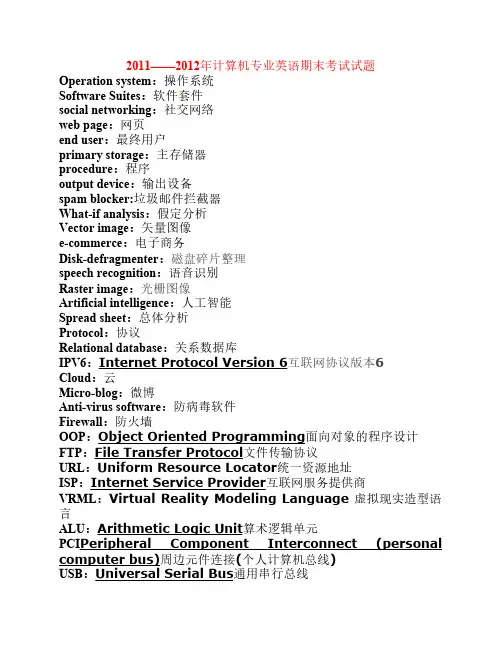 2011——2012年计算机专业英语期末考试试题

Operation system：操作系统
Software Suites：软件套件
social networking：社交网络
web page：网页
end user：最终用户
primary storage：主存储器
procedure：程序
output device：输出设备
spam blocker:垃圾邮件拦截器
What-if analysis：假定分析
Vector image：矢量图像
e-commerce：电子商务
Disk-defragmenter：磁盘碎片整理
speech recognition：语音识别
Raster image：光栅图像
Artificial intelligence：人工智能
Spread sheet：总体分析
Protocol：协议
Relational database：关系数据库
IPV6：Internet Protocol Version 6互联网协议版本6
Cloud：云
Micro-blog：微博
Anti-virus software：防病毒软件
Firewall：防火墙
OOP：Object Oriented Programming面向对象的程序设计
FTP：File Transfer Protocol文件传输协议
URL：Uniform Resource Locator统一资源地址
ISP：Internet Service Provider互联网服务提供商
VRML：Virtual Reality Modeling Language 虚拟现实造型语言
ALU：Arithmetic Logic Unit算术逻辑单元
PCIPeripheral Component Interconnect (personal computer bus)周边元件连接(个人计算机总线)
USB：Universal Serial Bus通用串行总线